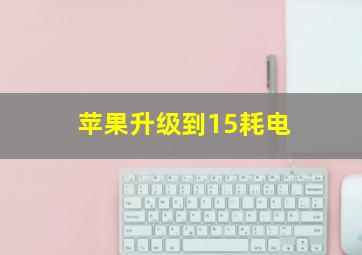 苹果升级到15耗电